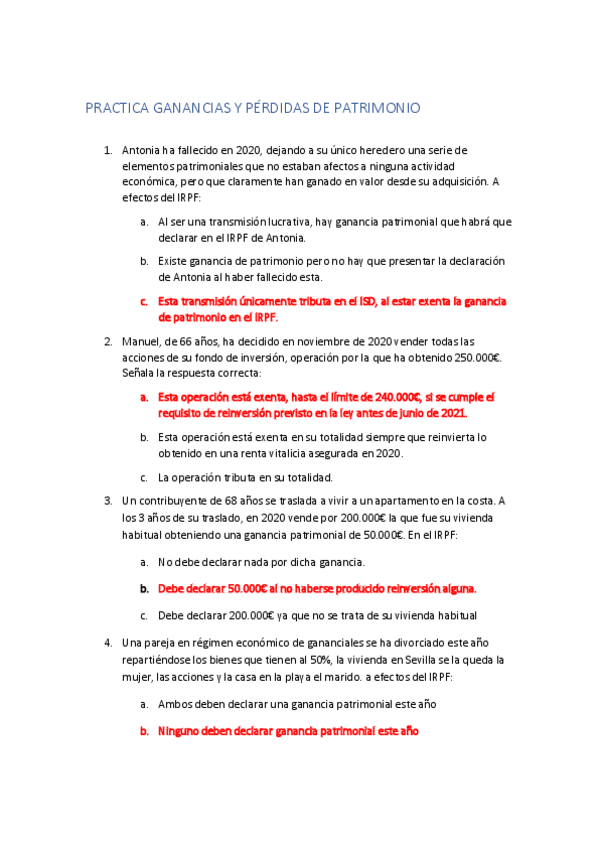 PRACTICA GANANCIAS Y PÉRDIDAS DE PATRIMONIO

1. Antonia ha fallecido en 2020, dejando a su único heredero una serie de elementos patrimoniales que no estaban afectos a ninguna actividad económica, pero que claramente han ganado en valor desde su adquisición. A efectos del IRPF:

a. Al ser una transmisión lucrativa, hay ganancia patrimonial que habrá que declarar en el IRPF de Antonia.

b. Existe ganancia de patrimonio pero no hay que presentar la declaración de Antonia al haber fallecido esta.

c. Esta transmisión únicamente tributa en el ISD, al estar exenta la ganancia de patrimonio en el IRPF.

2. Manuel, de 66 años, ha decidido en noviembre de 2020 vender todas las acciones de su fondo de inversión, operación por la que ha obtenido 250.000€. Señala la respuesta correcta:

a. Esta operación está exenta, hasta el límite de 240.000€, si se cumple el requisito de reinversión previsto en la ley antes de junio de 2021.

b. Esta operación está exenta en su totalidad siempre que reinvierta lo obtenido en una renta vitalicia asegurada en 2020.

c. La operación tributa en su totalidad.

3. Un contribuyente de 68 años se traslada a vivir a un apartamento en la costa. A los 3 años de su traslado, en 2020 vende por 200.000€ la que fue su vivienda habitual obteniendo una ganancia patrimonial de 50.000€. En el IRPF:

a. No debe declarar nada por dicha ganancia.

b. Debe declarar 50.000€ al no haberse producido reinversión alguna.

c. Debe declarar 200.000€ ya que no se trata de su vivienda habitual

4. Una pareja en régimen económico de gananciales se ha divorciado este año repartiéndose los bienes que tienen al 50%, la vivienda en Sevilla se la queda la mujer, las acciones y la casa en la playa el marido. a efectos del IRPF:

a. Ambos deben declarar una ganancia patrimonial este año

b. Ninguno deben declarar ganancia patrimonial este año